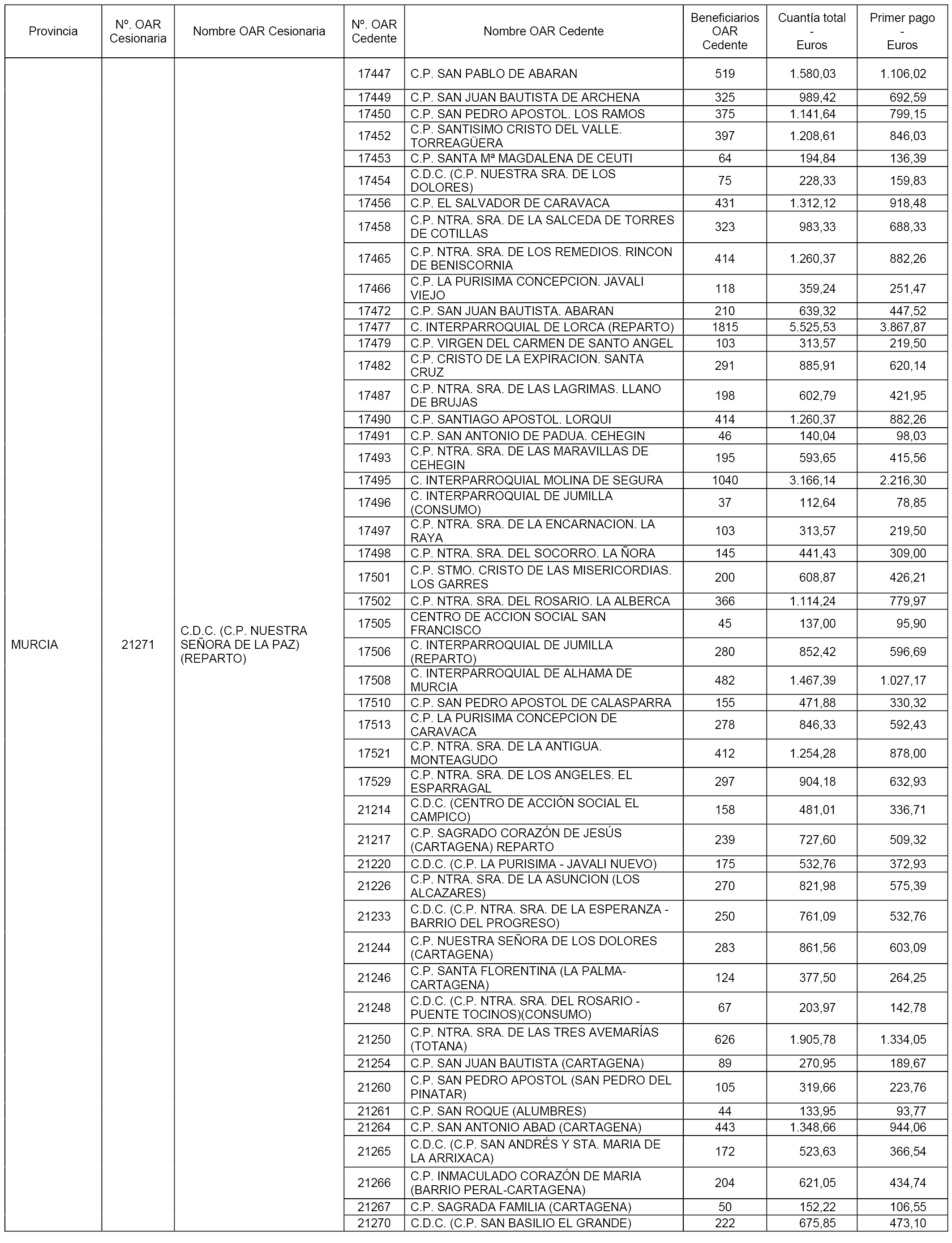 | Provincia | Nº. OAR Cesionaria | Nombre OAR Cesionaria | Nº. OAR Cedente | Nombre OAR Cedente | Beneficiarios OAR Cedente | Cuantía total - Euros | Primer pago - Euros |
|---|---|---|---|---|---|---|---|
| MURCIA | 21271 | C.D.C. (C.P. NUESTRA SEÑORA DE LA PAZ) (REPARTO) | 17447 | C.P. SAN PABLO DE ABARAN | 519 | 1.580,03 | 1.106,02 |
| | | | 17449 | C.P. SAN JUAN BAUTISTA DE ARCHENA | 325 | 989,42 | 692,59 |
| | | | 17450 | C.P. SAN PEDRO APOSTOL. LOS RAMOS | 375 | 1.141,64 | 799,15 |
| | | | 17452 | C.P. SANTISIMO CRISTO DEL VALLE. TORREAGÜERA | 397 | 1.208,61 | 846,03 |
| | | | 17453 | C.P. SANTA Mª MAGDALENA DE CEUTI | 64 | 194,84 | 136,39 |
| | | | 17454 | C.D.C. (C.P. NUESTRA SRA. DE LOS DOLORES) | 75 | 228,33 | 159,83 |
| | | | 17456 | C.P. EL SALVADOR DE CARAVACA | 431 | 1.312,12 | 918,48 |
| | | | 17458 | C.P. NTRA. SRA. DE LA SALCEDA DE TORRES DE COTILLAS | 323 | 983,33 | 688,33 |
| | | | 17465 | C.P. NTRA. SRA. DE LOS REMEDIOS. RINCON DE BENISCORNIA | 414 | 1.260,37 | 882,26 |
| | | | 17466 | C.P. LA PURISIMA CONCEPCION. JAVALI VIEJO | 118 | 359,24 | 251,47 |
| | | | 17472 | C.P. SAN JUAN BAUTISTA. ABARAN | 210 | 639,32 | 447,52 |
| | | | 17477 | C. INTERPARROQUIAL DE LORCA (REPARTO) | 1815 | 5.525,53 | 3.867,87 |
| | | | 17479 | C.P. VIRGEN DEL CARMEN DE SANTO ANGEL | 103 | 313,57 | 219,50 |
| | | | 17482 | C.P. CRISTO DE LA EXPIRACION. SANTA CRUZ | 291 | 885,91 | 620,14 |
| | | | 17487 | C.P. NTRA. SRA. DE LAS LAGRIMAS. LLANO DE BRUJAS | 198 | 602,79 | 421,95 |
| | | | 17490 | C.P. SANTIAGO APOSTOL. LORQUI | 414 | 1.260,37 | 882,26 |
| | | | 17491 | C.P. SAN ANTONIO DE PADUA. CEHEGIN | 46 | 140,04 | 98,03 |
| | | | 17493 | C.P. NTRA. SRA. DE LAS MARAVILLAS DE CEHEGIN | 195 | 593,65 | 415,56 |
| | | | 17495 | C. INTERPARROQUIAL MOLINA DE SEGURA | 1040 | 3.166,14 | 2.216,30 |
| | | | 17496 | C. INTERPARROQUIAL DE JUMILLA (CONSUMO) | 37 | 112,64 | 78,85 |
| | | | 17497 | C.P. NTRA. SRA. DE LA ENCARNACION. LA RAYA | 103 | 313,57 | 219,50 |
| | | | 17498 | C.P. NTRA. SRA. DEL SOCORRO. LA ÑORA | 145 | 441,43 | 309,00 |
| | | | 17501 | C.P. STMO. CRISTO DE LAS MISERICORDIAS. LOS GARRES | 200 | 608,87 | 426,21 |
| | | | 17502 | C.P. NTRA. SRA. DEL ROSARIO. LA ALBERCA | 366 | 1.114,24 | 779,97 |
| | | | 17505 | CENTRO DE ACCION SOCIAL SAN FRANCISCO | 45 | 137,00 | 95,90 |
| | | | 17506 | C. INTERPARROQUIAL DE JUMILLA (REPARTO) | 280 | 852,42 | 596,69 |
| | | | 17508 | C. INTERPARROQUIAL DE ALHAMA DE MURCIA | 482 | 1.467,39 | 1.027,17 |
| | | | 17510 | C.P. SAN PEDRO APOSTOL DE CALASPARRA | 155 | 471,88 | 330,32 |
| | | | 17513 | C.P. LA PURISIMA CONCEPCION DE CARAVACA | 278 | 846,33 | 592,43 |
| | | | 17521 | C.P. NTRA. SRA. DE LA ANTIGUA. MONTEAGUDO | 412 | 1.254,28 | 878,00 |
| | | | 17529 | C.P. NTRA. SRA. DE LOS ANGELES. EL ESPARRAGAL | 297 | 904,18 | 632,93 |
| | | | 21214 | C.D.C. (CENTRO DE ACCIÓN SOCIAL EL CAMPICO) | 158 | 481,01 | 336,71 |
| | | | 21217 | C.P. SAGRADO CORAZÓN DE JESÚS (CARTAGENA) REPARTO | 239 | 727,60 | 509,32 |
| | | | 21220 | C.D.C. (C.P. LA PURISIMA - JAVALI NUEVO) | 175 | 532,76 | 372,93 |
| | | | 21226 | C.P. NTRA. SRA. DE LA ASUNCION (LOS ALCAZARES) | 270 | 821,98 | 575,39 |
| | | | 21233 | C.D.C. (C.P. NTRA. SRA. DE LA ESPERANZA - BARRIO DEL PROGRESO) | 250 | 761,09 | 532,76 |
| | | | 21244 | C.P. NUESTRA SEÑORA DE LOS DOLORES (CARTAGENA) | 283 | 861,56 | 603,09 |
| | | | 21246 | C.P. SANTA FLORENTINA (LA PALMA-CARTAGENA) | 124 | 377,50 | 264,25 |
| | | | 21248 | C.D.C. (C.P. NTRA. SRA. DEL ROSARIO - PUENTE TOCINOS)(CONSUMO) | 67 | 203,97 | 142,78 |
| | | | 21250 | C.P. NTRA. SRA. DE LAS TRES AVEMARÍAS (TOTANA) | 626 | 1.905,78 | 1.334,05 |
| | | | 21254 | C.P. SAN JUAN BAUTISTA (CARTAGENA) | 89 | 270,95 | 189,67 |
| | | | 21260 | C.P. SAN PEDRO APOSTOL (SAN PEDRO DEL PINATAR) | 105 | 319,66 | 223,76 |
| | | | 21261 | C.P. SAN ROQUE (ALUMBRES) | 44 | 133,95 | 93,77 |
| | | | 21264 | C.P. SAN ANTONIO ABAD (CARTAGENA) | 443 | 1.348,66 | 944,06 |
| | | | 21265 | C.D.C. (C.P. SAN ANDRÉS Y STA. MARIA DE LA ARRIXACA) | 172 | 523,63 | 366,54 |
| | | | 21266 | C.P. INMACULADO CORAZÓN DE MARIA (BARRIO PERAL-CARTAGENA) | 204 | 621,05 | 434,74 |
| | | | 21267 | C.P. SAGRADA FAMILIA (CARTAGENA) | 50 | 152,22 | 106,55 |
| | | | 21270 | C.D.C. (C.P. SAN BASILIO EL GRANDE) | 222 | 675,85 | 473,10 |